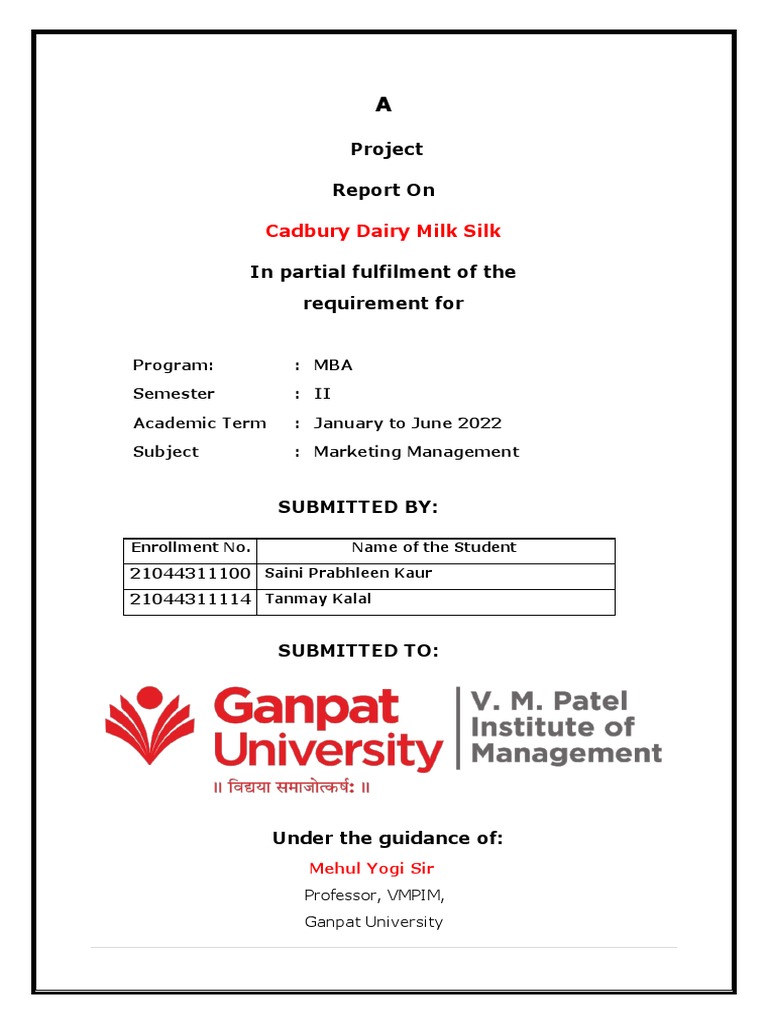 A

Project

Report On

Cadbury Dairy Milk Silk

In partial fulfilment of the requirement for

Program: : MBA
Semester : II
Academic Term : January to June 2022
Subject : Marketing Management

SUBMITTED BY:

| Enrollment No. | Name of the Student |
|---|---|
| 21044311100 | Saini Prabhleen Kaur |
| 21044311114 | Tanmay Kalal |

SUBMITTED TO:

Ganpat University

॥ विद्यया समाजोत्कर्षः ॥

V. M. Patel Institute of Management

Under the guidance of:

Mehul Yogi Sir

Professor, VMPIM,

Ganpat University